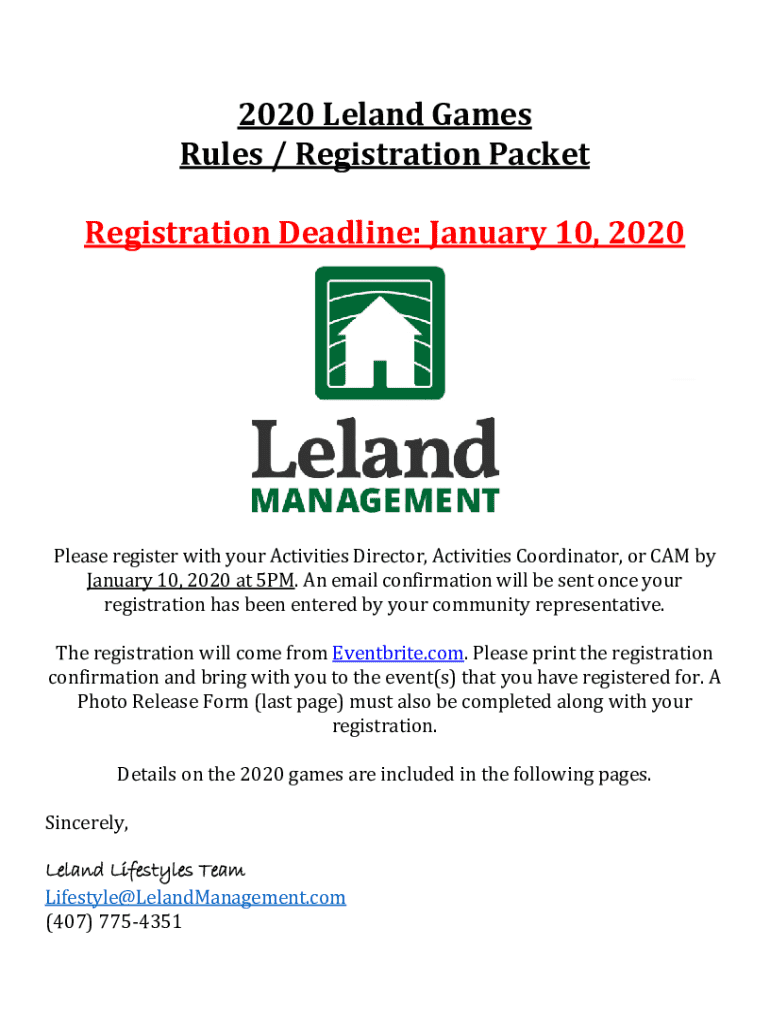 2020 Leland Games
Rules / Registration Packet

Registration Deadline: January 10, 2020

Leland
MANAGEMENT

Please register with your Activities Director, Activities Coordinator, or CAM by January 10, 2020 at 5PM. An email confirmation will be sent once your registration has been entered by your community representative.

The registration will come from Eventbrite.com. Please print the registration confirmation and bring with you to the event(s) that you have registered for. A Photo Release Form (last page) must also be completed along with your registration.

Details on the 2020 games are included in the following pages.

Sincerely,

Leland Lifestyles Team
Lifestyle@LelandManagement.com
(407) 775-4351